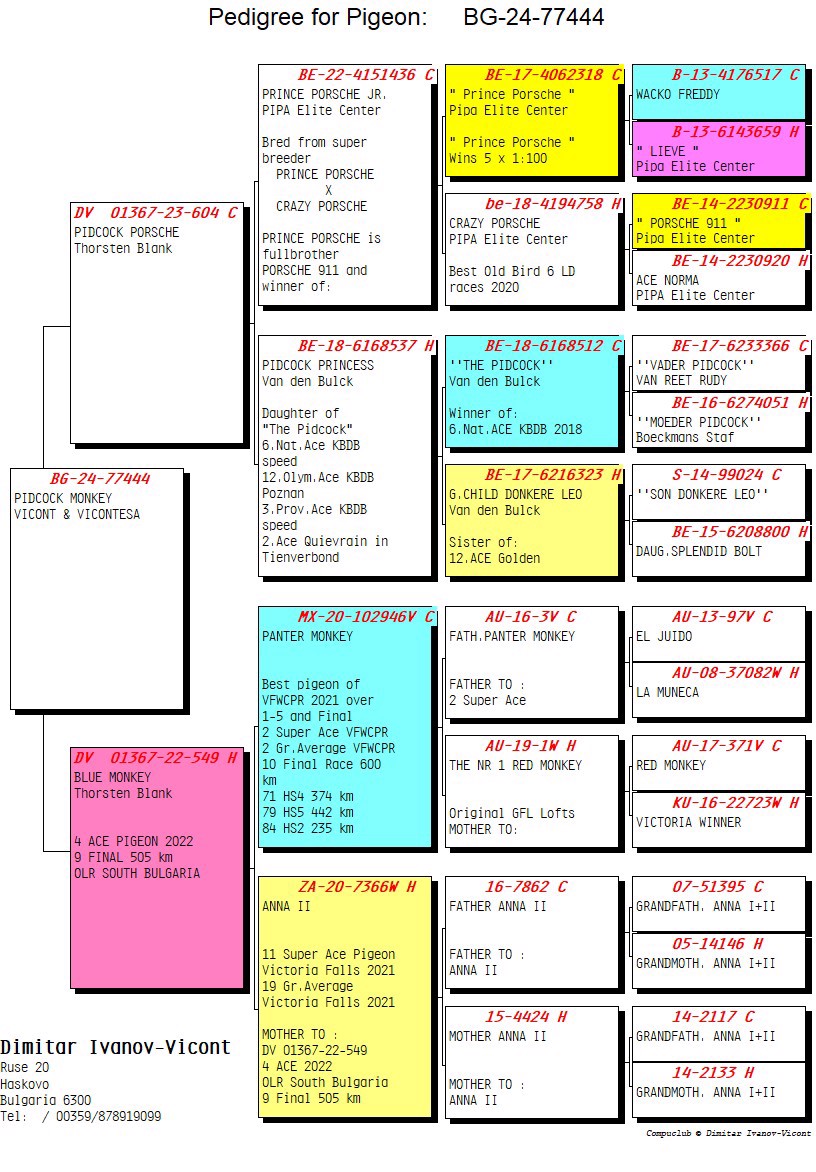 Pedigree for Pigeon: BG-24-77444

BG-24-77444
PIDCOCK MONKEY
VICONT & VICONTESA

DV 01367-23-604 C
PIDCOCK PORSCHE
Thorsten Blank

DV 01367-22-549 H
BLUE MONKEY
Thorsten Blank

4 ACE PIGEON 2022
9 FINAL 505 km
OLR SOUTH BULGARIA

BE-22-4151436 C
PRINCE PORSCHE JR.
PIPA Elite Center

Bred from super breeder
PRINCE PORSCHE
X
CRAZY PORSCHE

PRINCE PORSCHE is fullbrother PORSCHE 911 and winner of:

BE-18-6168537 H
PIDCOCK PRINCESS
Van den Bulck

Daughter of
"The Pidcock"
6.Nat.Ace KBDB speed
12.Olym.Ace KBDB Poznan
3.Prov.Ace KBDB speed
2.Ace Quievrain in Tienverbond

MX-20-102946V C
PANTER MONKEY

Best pigeon of VFWCPR 2021 over 1-5 and Final
2 Super Ace VFWCPR
2 Gr.Average VFWCPR
10 Final Race 600 km
71 HS4 374 km
79 HS5 442 km
84 HS2 235 km

ZA-20-7366W H
ANNA II

11 Super Ace Pigeon Victoria Falls 2021
19 Gr.Average Victoria Falls 2021

MOTHER TO :
DV 01367-22-549
4 ACE 2022
OLR South Bulgaria
9 Final 505 km

BE-17-4062318 C
" Prince Porsche "
Pipa Elite Center

" Prince Porsche "
Wins 5 x 1:100

be-18-4194758 H
CRAZY PORSCHE
PIPA Elite Center

Best Old Bird 6 LD races 2020

BE-18-6168512 C
''THE PIDCOCK''
Van den Bulck

Winner of:
6.Nat.ACE KBDB 2018

BE-17-6216323 H
G.CHILD DONKERE LEO
Van den Bulck

Sister of:
12.ACE Golden

AU-16-3V C
FATH.PANTER MONKEY

FATHER TO :
2 Super Ace

AU-19-1W H
THE NR 1 RED MONKEY

Original GFL Lofts
MOTHER TO:

16-7862 C
FATHER ANNA II

FATHER TO :
ANNA II

15-4424 H
MOTHER ANNA II

MOTHER TO :
ANNA II

B-13-4176517 C
WACKO FREDDY

B-13-6143659 H
" LIEVE "
Pipa Elite Center

BE-14-2230911 C
" PORSCHE 911 "
Pipa Elite Center

BE-14-2230920 H
ACE NORMA
PIPA Elite Center

BE-17-6233366 C
''VADER PIDCOCK''
VAN REET RUDY

BE-16-6274051 H
''MOEDER PIDCOCK''
Boeckmans Staf

S-14-99024 C
''SON DONKERE LEO''

BE-15-6208800 H
DAUG.SPLENDID BOLT

AU-13-97V C
EL JUIDO

AU-08-37082W H
LA MUNECA

AU-17-371V C
RED MONKEY

KU-16-22723W H
VICTORIA WINNER

07-51395 C
GRANDFATH. ANNA I+II

05-14146 H
GRANDMOTH. ANNA I+II

14-2117 C
GRANDFATH. ANNA I+II

14-2133 H
GRANDMOTH. ANNA I+II

Dimitar Ivanov-Vicont
Ruse 20
Haskovo
Bulgaria 6300
Tel: / 00359/878919099

Compuclub © Dimitar Ivanov-Vicont